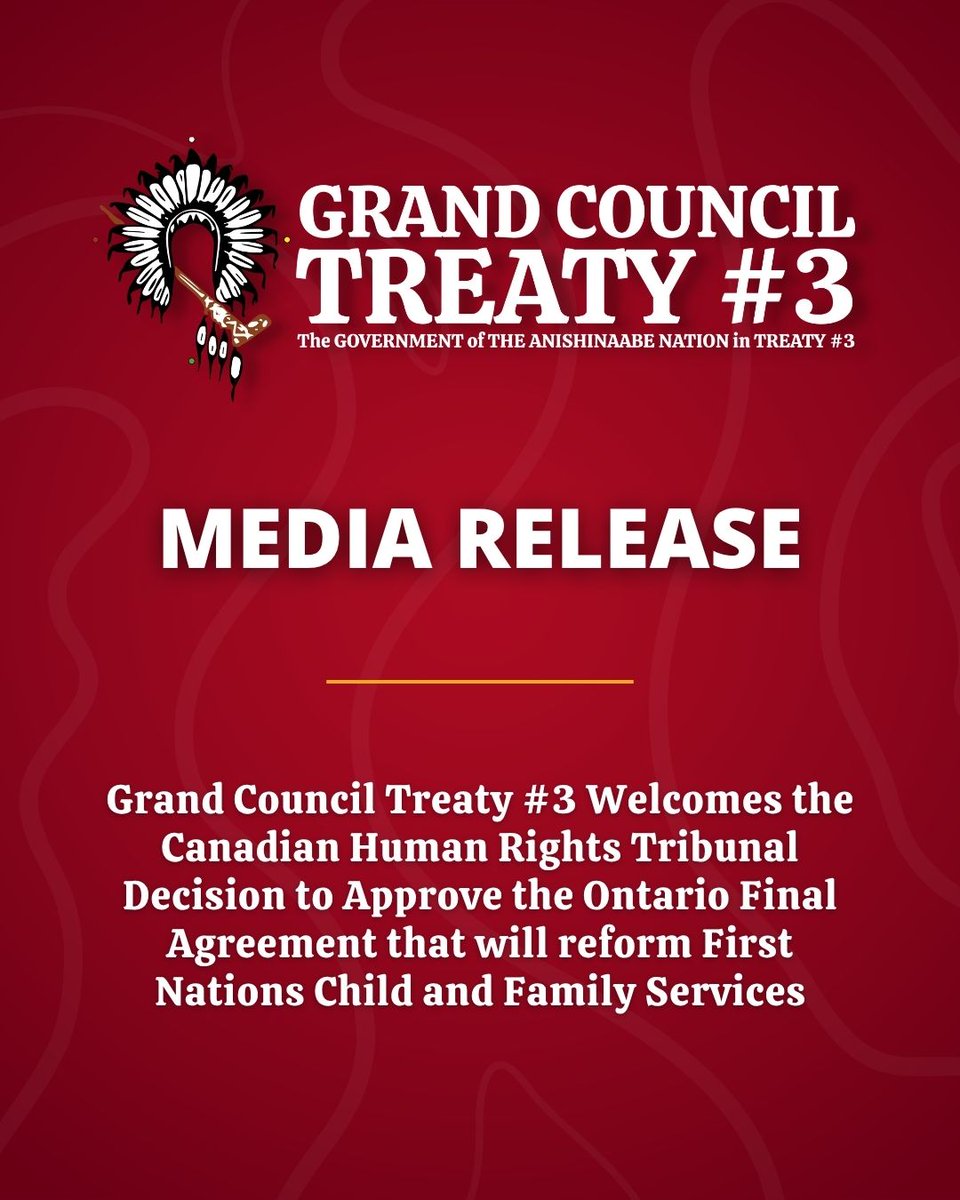 GRAND COUNCIL
TREATY #3
The GOVERNMENT of THE ANISHINAABE NATION in TREATY #3

MEDIA RELEASE

Grand Council Treaty #3 Welcomes the Canadian Human Rights Tribunal Decision to Approve the Ontario Final Agreement that will reform First Nations Child and Family Services